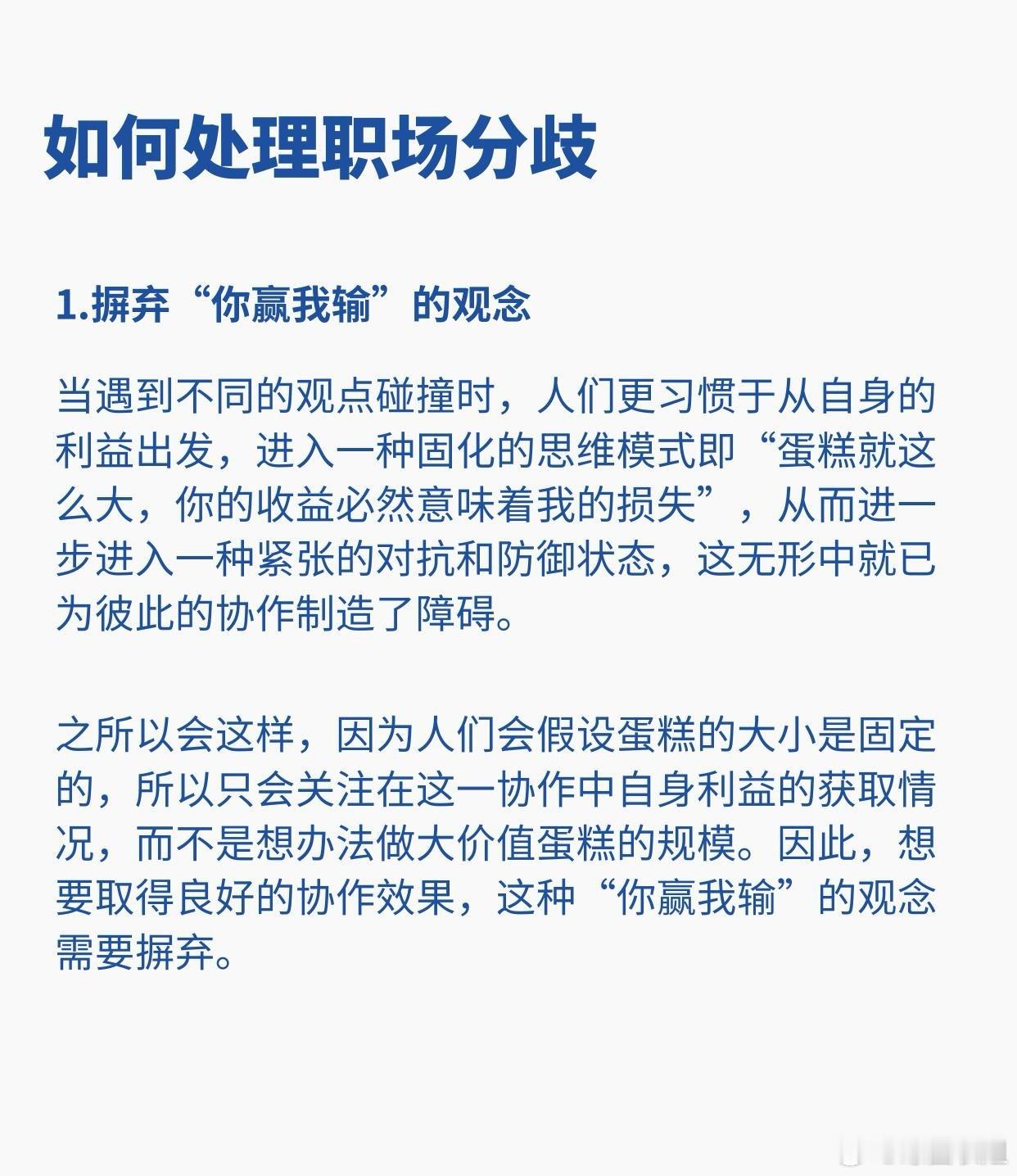 如何处理职场分歧

1.摒弃“你赢我输”的观念

当遇到不同的观点碰撞时，人们更习惯于从自身的利益出发，进入一种固化的思维模式即“蛋糕就这么大，你的收益必然意味着我的损失”，从而进一步进入一种紧张的对抗和防御状态，这无形中就已为彼此的协作制造了障碍。

之所以会这样，因为人们会假设蛋糕的大小是固定的，所以只会关注在这一协作中自身利益的获取情况，而不是想办法做大价值蛋糕的规模。因此，想要取得良好的协作效果，这种“你赢我输”的观念需要摒弃。